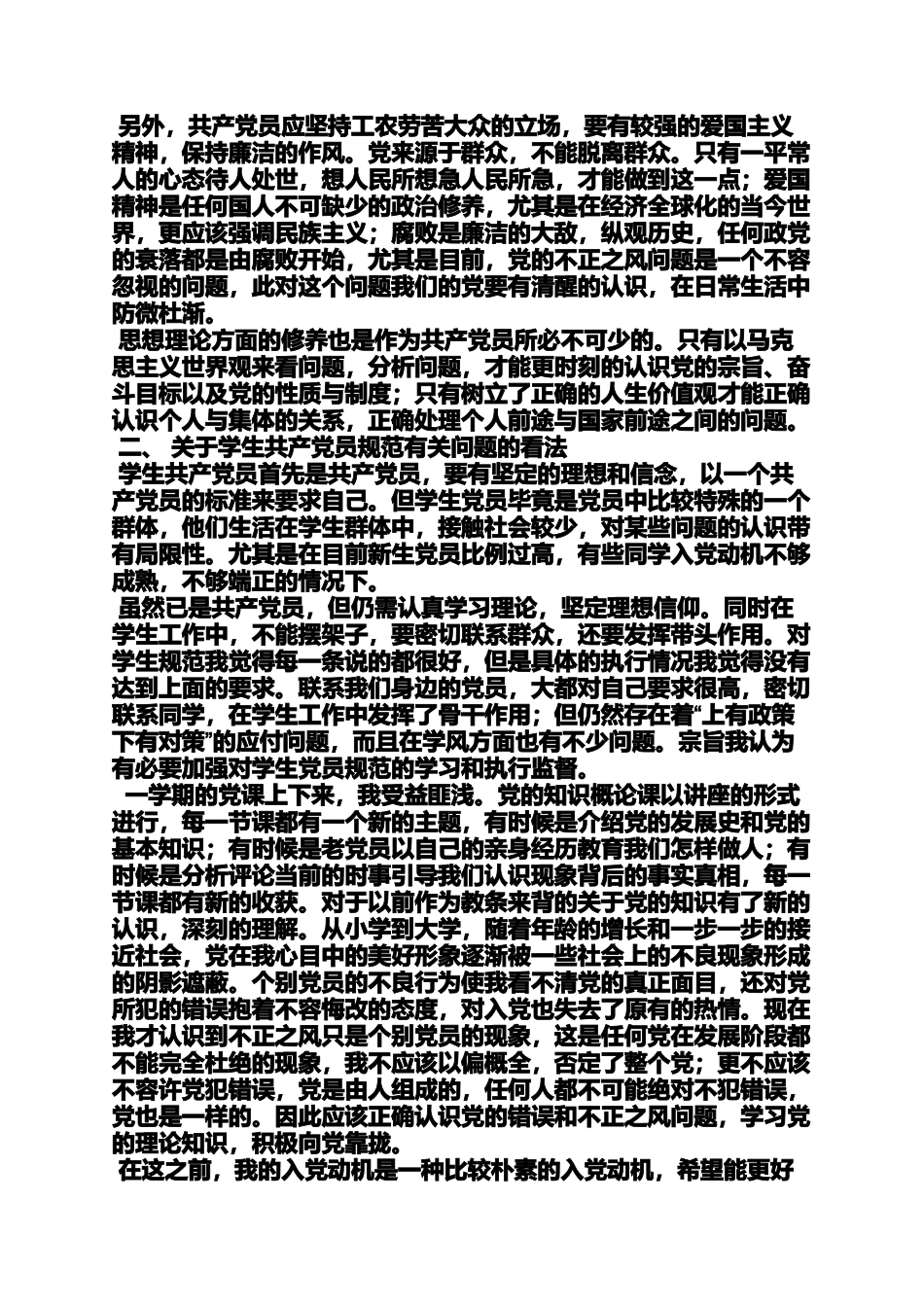 另外，共产党员应坚持工农劳苦大众的立场，要有较强的爱国主义精神，保持廉洁的作风。党来源于群众，不能脱离群众。只有一平常人的心态待人处世，想人民所想急人民所急，才能做到这一点；爱国精神是任何国人不可缺少的政治修养，尤其是在经济全球化的当今世界，更应该强调民族主义；腐败是廉洁的大敌，纵观历史，任何政党的衰落都是由腐败开始，尤其是目前，党的不正之风问题是一个不容忽视的问题，此对这个问题我们的党要有清醒的认识，在日常生活中防微杜渐。

思想理论方面的修养也是作为共产党员所必不可少的。只有以马克思主义世界观来看问题，分析问题，才能更时刻的认识党的宗旨、奋斗目标以及党的性质与制度；只有树立了正确的人生价值观才能正确认识个人与集体的关系，正确处理个人前途与国家前途之间的问题。

二、 关于学生共产党员规范有关问题的看法

学生共产党员首先是共产党员，要有坚定的理想和信念，以一个共产党员的标准来要求自己。但学生党员毕竟是党员中比较特殊的一个群体，他们生活在学生群体中，接触社会较少，对某些问题的认识带有局限性。尤其是在目前新生党员比例过高，有些同学入党动机不够成熟，不够端正的情况下。

虽然已是共产党员，但仍需认真学习理论，坚定理想信仰。同时在学生工作中，不能摆架子，要密切联系群众，还要发挥带头作用。对学生规范我觉得每一条说的都很好，但是具体的执行情况我觉得没有达到上面的要求。联系我们身边的党员，大都对自己要求很高，密切联系同学，在学生工作中发挥了骨干作用；但仍然存在着“上有政策下有对策”的应付问题，而且在学风方面也有不少问题。宗旨我认为有必要加强对学生党员规范的学习和执行监督。

一学期的党课上下来，我受益匪浅。党的知识概论课以讲座的形式进行，每一节课都有一个新的主题，有时候是介绍党的发展史和党的基本知识；有时候是老党员以自己的亲身经历教育我们怎样做人；有时候是分析评论当前的时事引导我们认识现象背后的事实真相，每一节课都有新的收获。对于以前作为教条来背的关于党的知识有了新的认识，深刻的理解。从小学到大学，随着年龄的增长和一步一步的接近社会，党在我心目中的美好形象逐渐被一些社会上的不良现象形成的阴影遮蔽。个别党员的不良行为使我看不清党的真正面目，还对党所犯的错误抱着不容悔改的态度，对入党也失去了原有的热情。现在我才认识到不正之风只是个别党员的现象，这是任何党在发展阶段都不能完全杜绝的现象，我不应该以偏概全，否定了整个党；更不应该不容许党犯错误，党是由人组成的，任何人都不可能绝对不犯错误，党也是一样的。因此应该正确认识党的错误和不正之风问题，学习党的理论知识，积极向党靠拢。

在这之前，我的入党动机是一种比较朴素的入党动机，希望能更好